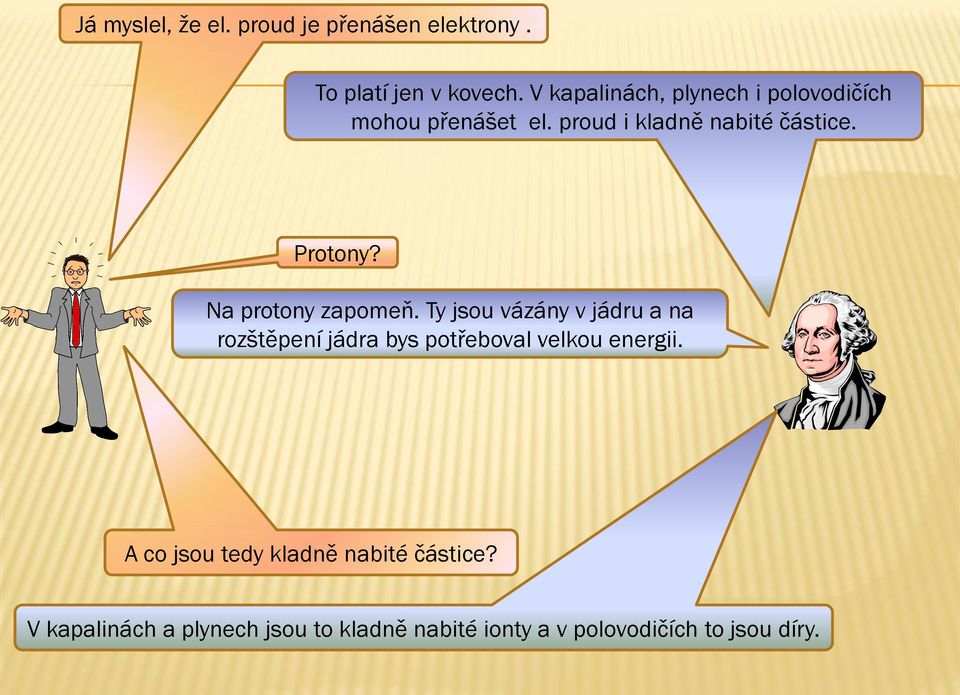 Já myslel, že el. proud je přenášen elektrony .

To platí jen v kovech. V kapalinách, plynech i polovodičích mohou přenášet el. proud i kladně nabité částice.

Protony?

Na protony zapomeň. Ty jsou vázány v jádru a na rozštěpení jádra bys potřeboval velkou energii.

A co jsou tedy kladně nabité částice?

V kapalinách a plynech jsou to kladně nabité ionty a v polovodičích to jsou díry.